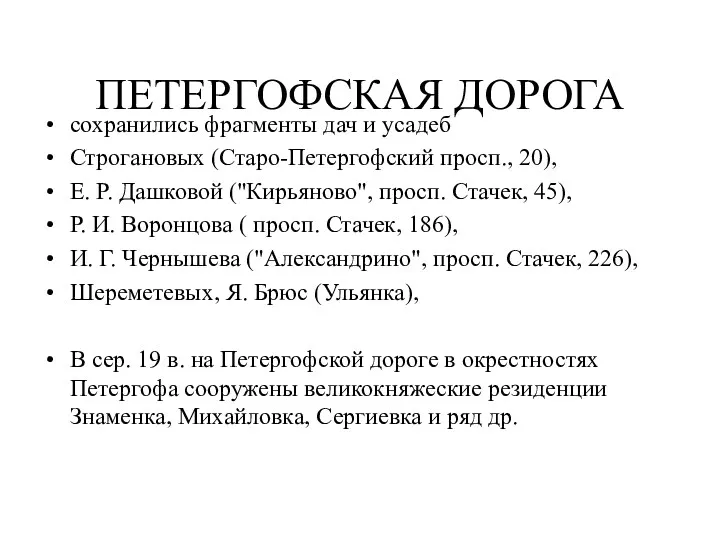 ПЕТЕРГОФСКАЯ ДОРОГА

• сохранились фрагменты дач и усадеб
• Строгановых (Старо-Петергофский просп., 20),
• Е. Р. Дашковой ("Кирьяново", просп. Стачек, 45),
• Р. И. Воронцова ( просп. Стачек, 186),
• И. Г. Чернышева ("Александрино", просп. Стачек, 226),
• Шереметевых, Я. Брюс (Ульянка),

• В сер. 19 в. на Петергофской дороге в окрестностях Петергофа сооружены великокняжеские резиденции Знаменка, Михайловка, Сергиевка и ряд др.